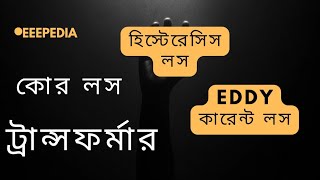 EEEPEDIA

হিস্টেরেসিস লস

কোর লস

EDDY কারেন্ট লস

ট্রান্সফর্মার